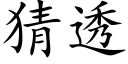 猜透